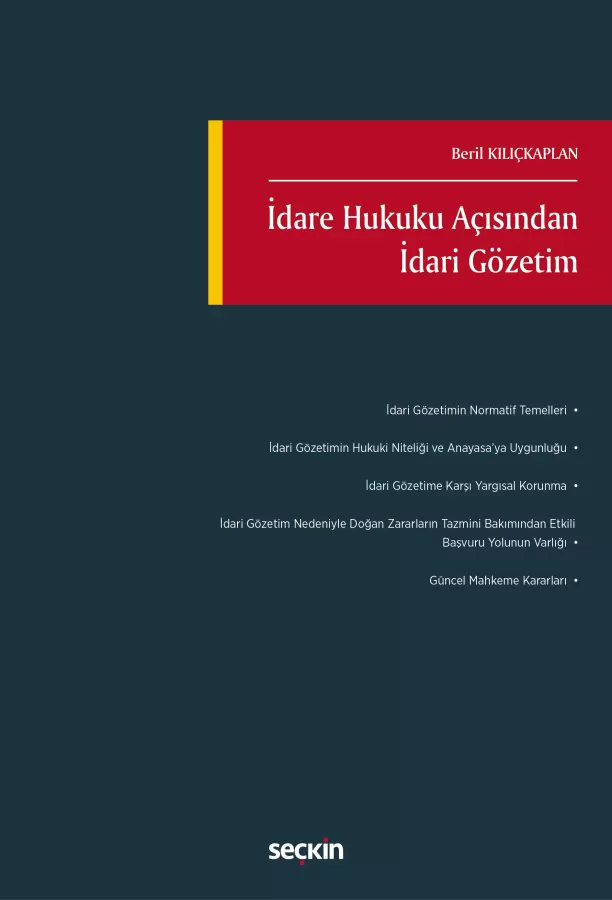 Beril KILIÇKAPLAN

İdare Hukuku Açısından İdari Gözetim

İdari Gözetimin Normatif Temelleri •

İdari Gözetimin Hukuki Niteliği ve Anayasa'ya Uygunluğu •

İdari Gözetime Karşı Yargısal Korunma •

İdari Gözetim Nedeniyle Doğan Zararların Tazmini Bakımından Etkili Başvuru Yolunun Varlığı •

Güncel Mahkeme Kararları •

seçkin